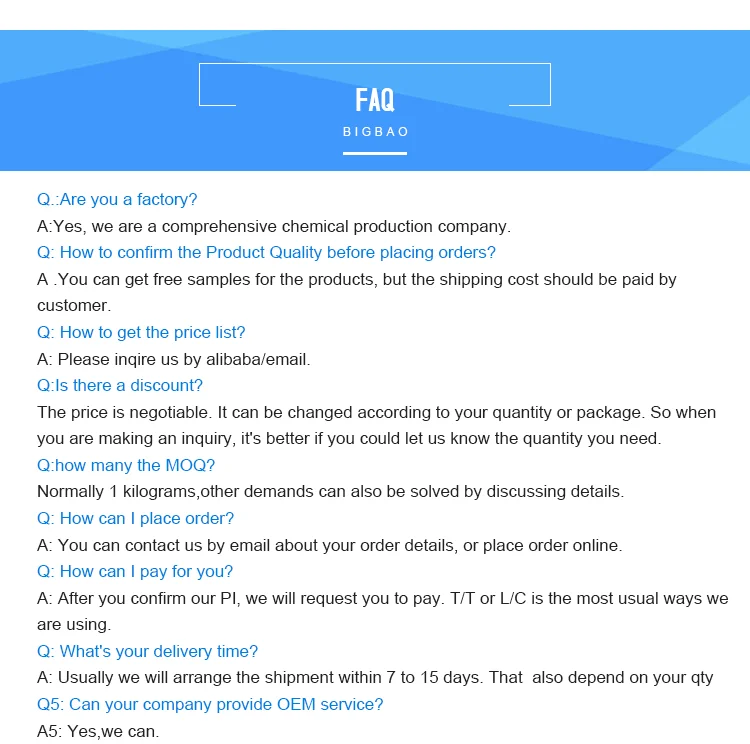 FAQ
BIGBAO

Q.:Are you a factory?
A:Yes, we are a comprehensive chemical production company.
Q: How to confirm the Product Quality before placing orders?
A .You can get free samples for the products, but the shipping cost should be paid by customer.
Q: How to get the price list?
A: Please inqire us by alibaba/email.
Q:Is there a discount?
The price is negotiable. It can be changed according to your quantity or package. So when you are making an inquiry, it's better if you could let us know the quantity you need.
Q:how many the MOQ?
Normally 1 kilograms,other demands can also be solved by discussing details.
Q: How can I place order?
A: You can contact us by email about your order details, or place order online.
Q: How can I pay for you?
A: After you confirm our PI, we will request you to pay. T/T or L/C is the most usual ways we are using.
Q: What's your delivery time?
A: Usually we will arrange the shipment within 7 to 15 days. That also depend on your qty
Q5: Can your company provide OEM service?
A5: Yes,we can.